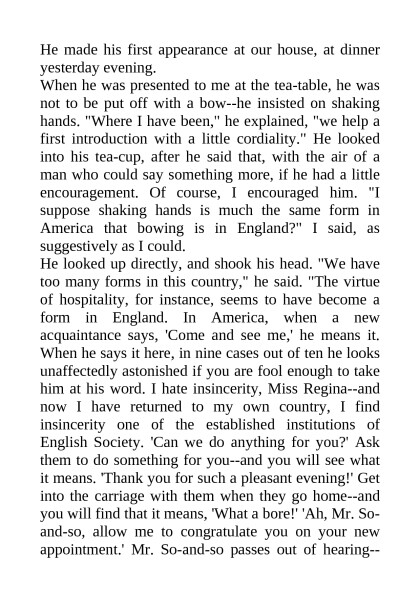 He made his first appearance at our house, at dinner yesterday evening.
When he was presented to me at the tea-table, he was not to be put off with a bow--he insisted on shaking hands. "Where I have been," he explained, "we help a first introduction with a little cordiality." He looked into his tea-cup, after he said that, with the air of a man who could say something more, if he had a little encouragement. Of course, I encouraged him. "I suppose shaking hands is much the same form in America that bowing is in England?" I said, as suggestively as I could.
He looked up directly, and shook his head. "We have too many forms in this country," he said. "The virtue of hospitality, for instance, seems to have become a form in England. In America, when a new acquaintance says, 'Come and see me,' he means it. When he says it here, in nine cases out of ten he looks unaffectedly astonished if you are fool enough to take him at his word. I hate insincerity, Miss Regina--and now I have returned to my own country, I find insincerity one of the established institutions of English Society. 'Can we do anything for you?' Ask them to do something for you--and you will see what it means. 'Thank you for such a pleasant evening!' Get into the carriage with them when they go home--and you will find that it means, 'What a bore!' 'Ah, Mr. So-and-so, allow me to congratulate you on your new appointment.' Mr. So-and-so passes out of hearing--